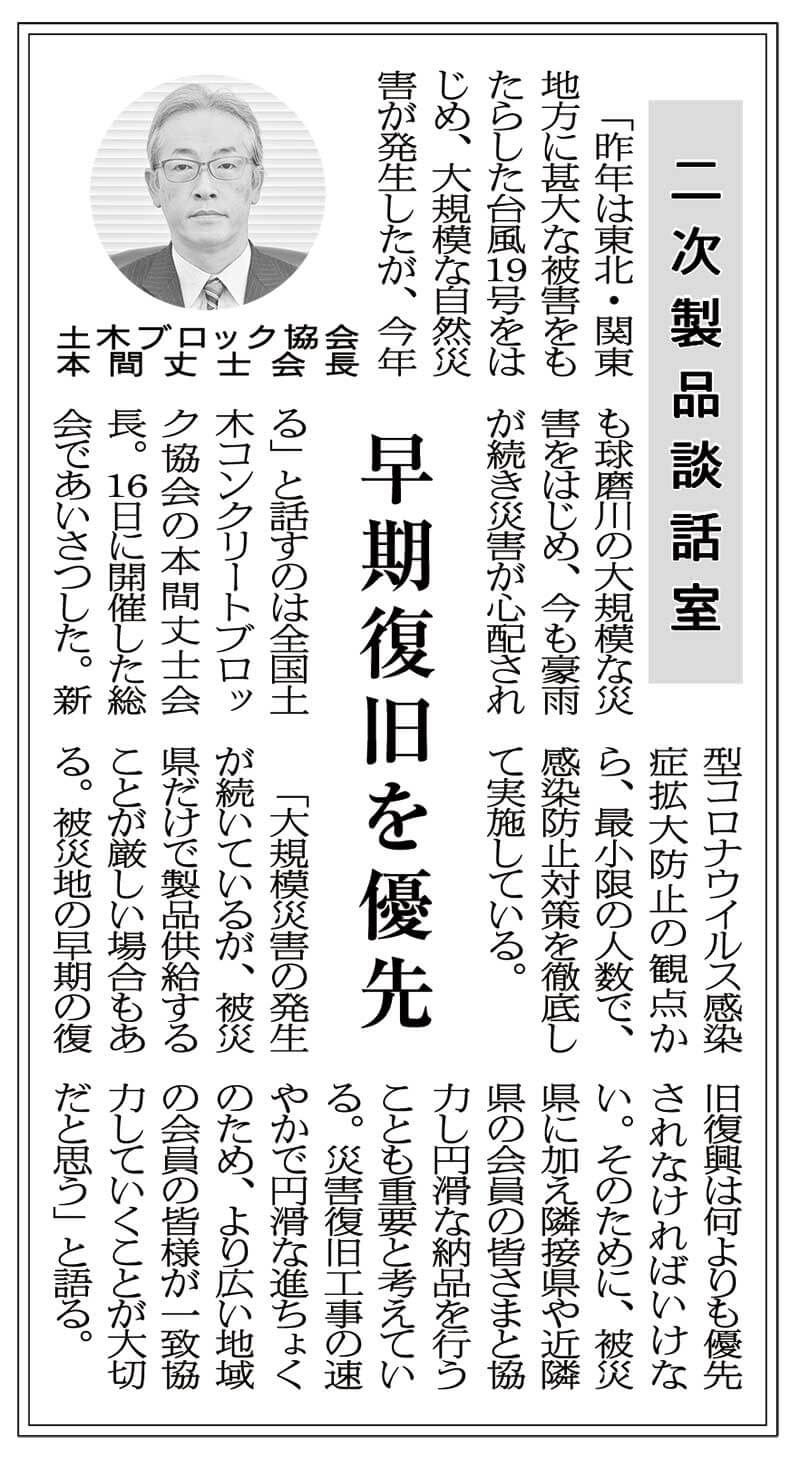 二次製品談話室

早期復旧を優先

土木ブロック協会
本間丈士会長

「昨年は東北・関東地方に甚大な被害をもたらした台風19号をはじめ、大規模な自然災害が発生したが、今年も球磨川の大規模な災害をはじめ、今も豪雨が続き災害が心配される」と話すのは全国土木コンクリートブロック協会の本間丈士会長。16日に開催した総会であいさつした。新型コロナウイルス感染症拡大防止の観点から、最小限の人数で、感染防止対策を徹底して実施している。

「大規模災害の発生が続いているが、被災県だけで製品供給することが厳しい場合もある。被災地の早期の復旧復興は何よりも優先されなければいけない。そのために、被災県に加え隣接県や近隣県の会員の皆さまと協力し円滑な納品を行うことも重要と考えている。災害復旧工事の速やかで円滑な進ちょくのため、より広い地域の会員の皆様が一致協力していくことが大切だと思う」と語る。